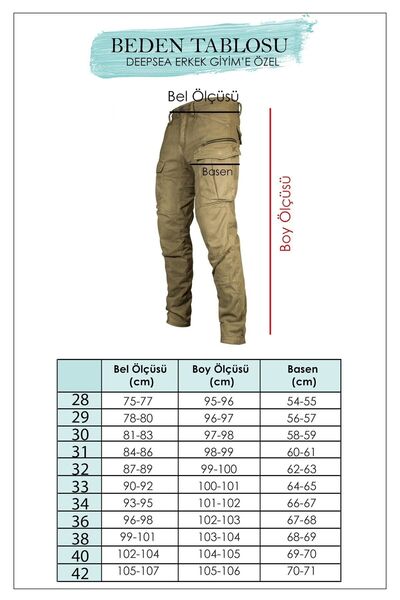 BEDEN TABLOSU
DEEPSEA ERKEK GİYİM'E ÖZEL

Bel Ölçüsü

Basen

Boy Ölçüsü

| | Bel Ölçüsü (cm) | Boy Ölçüsü (cm) | Basen (cm) |
|---|---|---|---|
| 28 | 75-77 | 95-96 | 54-55 |
| 29 | 78-80 | 96-97 | 56-57 |
| 30 | 81-83 | 97-98 | 58-59 |
| 31 | 84-86 | 98-99 | 60-61 |
| 32 | 87-89 | 99-100 | 62-63 |
| 33 | 90-92 | 100-101 | 64-65 |
| 34 | 93-95 | 101-102 | 66-67 |
| 36 | 96-98 | 102-103 | 67-68 |
| 38 | 99-101 | 103-104 | 68-69 |
| 40 | 102-104 | 104-105 | 69-70 |
| 42 | 105-107 | 105-106 | 70-71 |